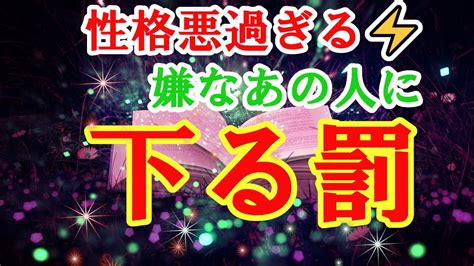 性格悪過ぎる⚡
嫌なあの人に
下る罰